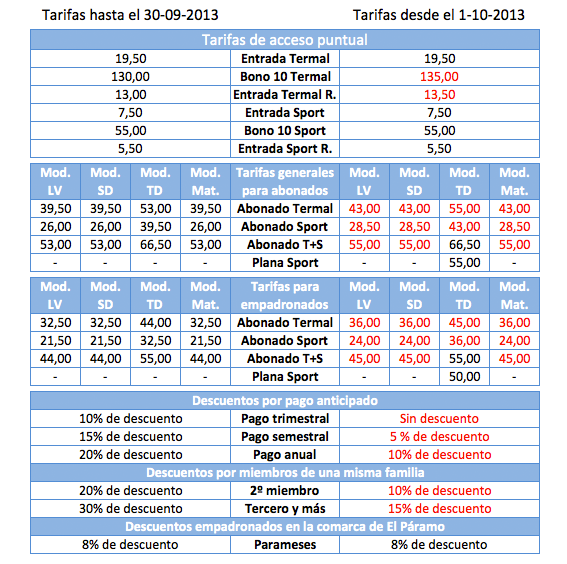 Tarifas hasta el 30-09-2013

Tarifas desde el 1-10-2013

| Tarifas de acceso puntual | | |
|---|---|---|
| 19,50 | Entrada Termal | 19,50 |
| 130,00 | Bono 10 Termal | 135,00 |
| 13,00 | Entrada Termal R. | 13,50 |
| 7,50 | Entrada Sport | 7,50 |
| 55,00 | Bono 10 Sport | 55,00 |
| 5,50 | Entrada Sport R. | 5,50 |

| Mod. LV | Mod. SD | Mod. TD | Mod. Mat. | Tarifas generales para abonados | Mod. LV | Mod. SD | Mod. TD | Mod. Mat. |
|---|---|---|---|---|---|---|---|---|
| 39,50 | 39,50 | 53,00 | 39,50 | Abonado Termal | 43,00 | 43,00 | 55,00 | 43,00 |
| 26,00 | 26,00 | 39,50 | 26,00 | Abonado Sport | 28,50 | 28,50 | 43,00 | 28,50 |
| 53,00 | 53,00 | 66,50 | 53,00 | Abonado T+S | 55,00 | 55,00 | 66,50 | 55,00 |
| - | - | - | - | Plana Sport | - | - | 55,00 | - |

| Mod. LV | Mod. SD | Mod. TD | Mod. Mat. | Tarifas para empadronados | Mod. LV | Mod. SD | Mod. TD | Mod. Mat. |
|---|---|---|---|---|---|---|---|---|
| 32,50 | 32,50 | 44,00 | 32,50 | Abonado Termal | 36,00 | 36,00 | 45,00 | 36,00 |
| 21,50 | 21,50 | 32,50 | 21,50 | Abonado Sport | 24,00 | 24,00 | 36,00 | 24,00 |
| 44,00 | 44,00 | 55,00 | 44,00 | Abonado T+S | 45,00 | 45,00 | 55,00 | 45,00 |
| - | - | - | - | Plana Sport | - | - | 50,00 | - |

| Descuentos por pago anticipado | | |
|---|---|---|
| 10% de descuento | Pago trimestral | Sin descuento |
| 15% de descuento | Pago semestral | 5 % de descuento |
| 20% de descuento | Pago anual | 10% de descuento |
| Descuentos por miembros de una misma familia | | |
| 20% de descuento | 2º miembro | 10% de descuento |
| 30% de descuento | Tercero y más | 15% de descuento |
| Descuentos empadronados en la comarca de El Páramo | | |
| 8% de descuento | Parameses | 8% de descuento |